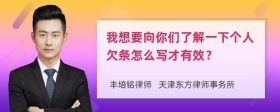 我想要向你们了解一下个人欠条怎么写才有效？

丰培铭律师 天津东方律师事务所